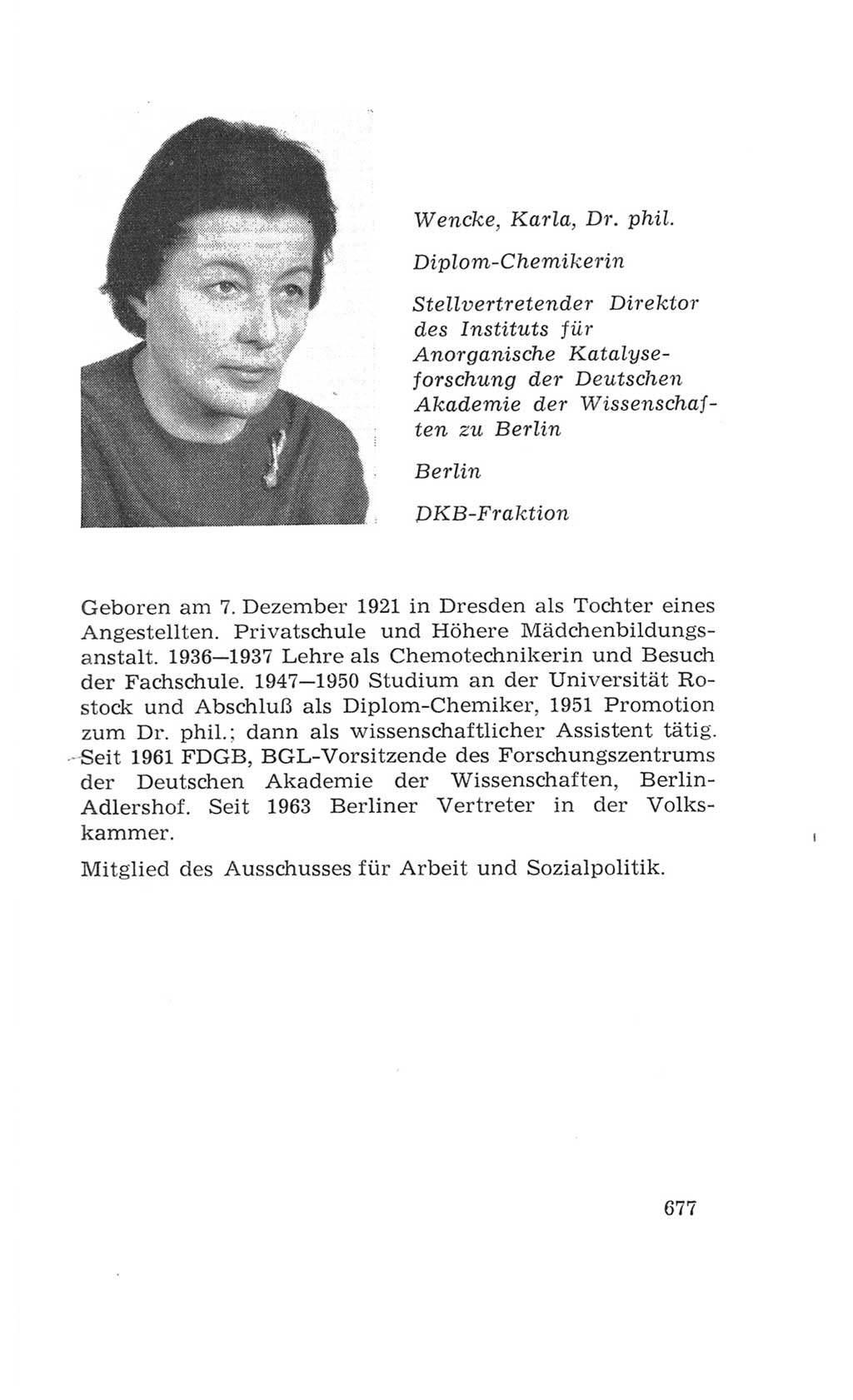 Wencke, Karla, Dr. phil.

Diplom-Chemikerin

Stellvertretender Direktor des Instituts für Anorganische Katalyseforschung der Deutschen Akademie der Wissenschaften zu Berlin

Berlin

DKB-Fraktion

Geboren am 7. Dezember 1921 in Dresden als Tochter eines Angestellten. Privatschule und Höhere Mädchenbildungsanstalt. 1936—1937 Lehre als Chemotechnikerin und Besuch der Fachschule. 1947—1950 Studium an der Universität Rostock und Abschluß als Diplom-Chemiker, 1951 Promotion zum Dr. phil.; dann als wissenschaftlicher Assistent tätig. Seit 1961 FDGB, BGL-Vorsitzende des Forschungszentrums der Deutschen Akademie der Wissenschaften, Berlin-Adlershof. Seit 1963 Berliner Vertreter in der Volkskammer.

Mitglied des Ausschusses für Arbeit und Sozialpolitik.

677